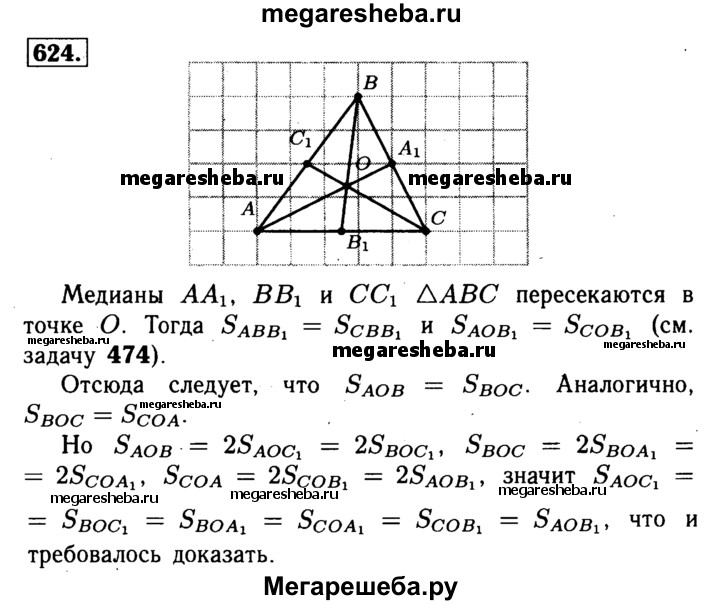 megaresheba.ru

624.

B
$C_1$
$A_1$
O
megaresheba.ru
megaresheba.ru
A
C
$B_1$

Медианы $AA_1$, $BB_1$ и $CC_1$ $\triangle ABC$ пересекаются в точке $O$. Тогда $S_{ABB_1} = S_{CBB_1}$ и $S_{AOB_1} = S_{COB_1}$ (см. задачу **474**).
megaresheba.ru
megaresheba.ru
megaresheba.ru

Отсюда следует, что $S_{AOB} = S_{BOC}$. Аналогично, $S_{BOC} = S_{COA}$.
megaresheba.ru

Но $S_{AOB} = 2S_{AOC_1} = 2S_{BOC_1}$, $S_{BOC} = 2S_{BOA_1} = 2S_{COA_1}$, $S_{COA} = 2S_{COB_1} = 2S_{AOB_1}$, значит $S_{AOC_1} = S_{BOC_1} = S_{BOA_1} = S_{COA_1} = S_{COB_1} = S_{AOB_1}$, что и требовалось доказать.
megaresheba.ru
megaresheba.ru
megaresheba.ru

Мегарешеба.ру